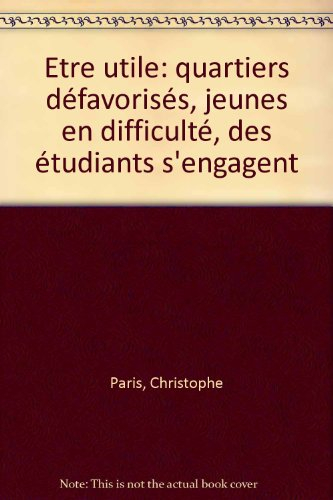 Etre utile: quartiers défavorisés, jeunes en difficulté, des étudiants s'engagent

Paris, Christophe

Note: This is not the actual book cover